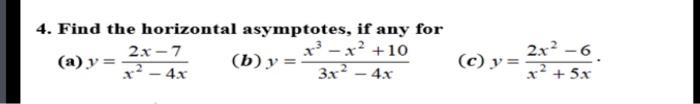 4. Find the horizontal asymptotes, if any for

(a) $y = \frac{2x-7}{x^2-4x}$ (b) $y = \frac{x^3-x^2+10}{3x^2-4x}$ (c) $y = \frac{2x^2-6}{x^2+5x}$.